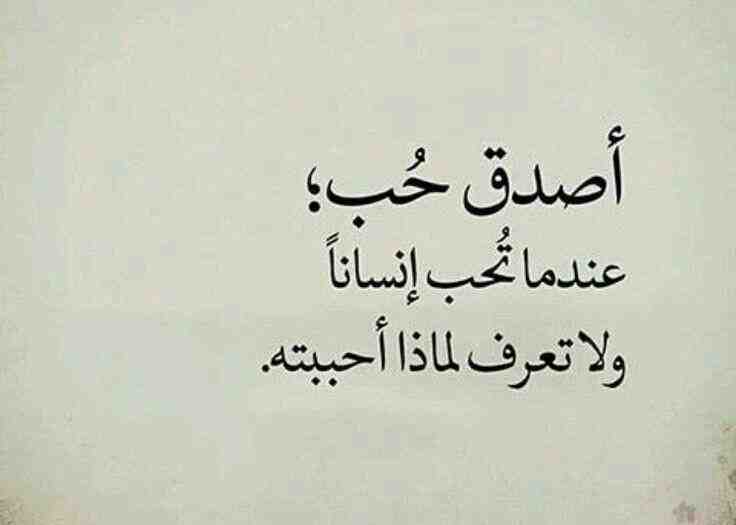 أصدق حُب؛
عندما تُحب إنساناً
ولا تعرف لماذا أحببته.